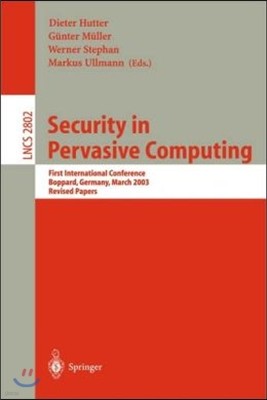 Dieter Hutter
Günter Müller
Werner Stephan
Markus Ullmann (Eds.)

LNCS 2802

Security in Pervasive Computing

First International Conference
Boppard, Germany, March 2003
Revised Papers

Springer